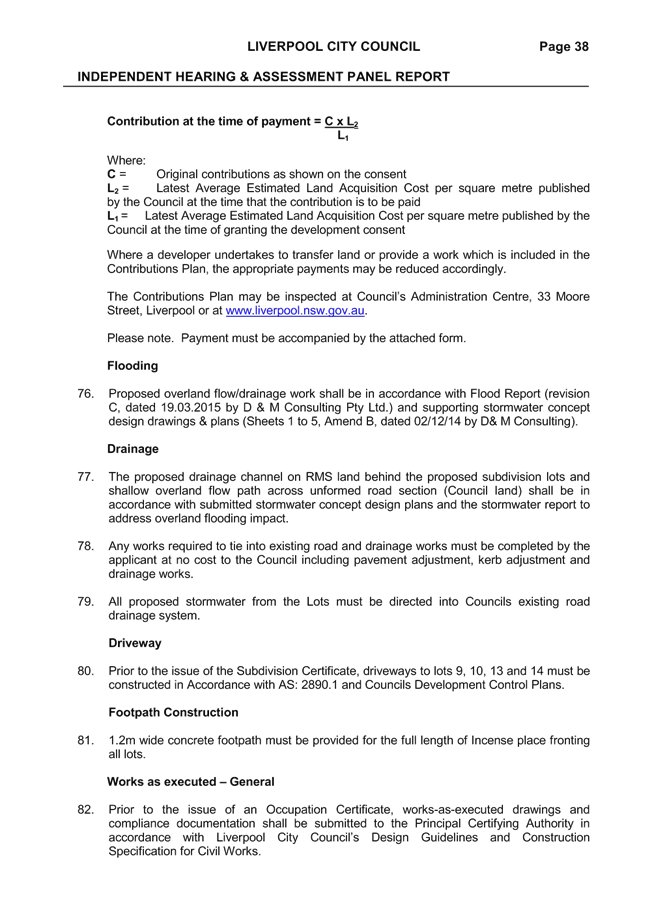 LIVERPOOL CITY COUNCIL Page 38

INDEPENDENT HEARING & ASSESSMENT PANEL REPORT

Contribution at the time of payment = $\frac{C \times L_2}{L_1}$

Where:
C = Original contributions as shown on the consent
$L_2$ = Latest Average Estimated Land Acquisition Cost per square metre published by the Council at the time that the contribution is to be paid
$L_1$ = Latest Average Estimated Land Acquisition Cost per square metre published by the Council at the time of granting the development consent

Where a developer undertakes to transfer land or provide a work which is included in the Contributions Plan, the appropriate payments may be reduced accordingly.

The Contributions Plan may be inspected at Council's Administration Centre, 33 Moore Street, Liverpool or at www.liverpool.nsw.gov.au.

Please note. Payment must be accompanied by the attached form.

Flooding

76. Proposed overland flow/drainage work shall be in accordance with Flood Report (revision C, dated 19.03.2015 by D & M Consulting Pty Ltd.) and supporting stormwater concept design drawings & plans (Sheets 1 to 5, Amend B, dated 02/12/14 by D& M Consulting).

Drainage

77. The proposed drainage channel on RMS land behind the proposed subdivision lots and shallow overland flow path across unformed road section (Council land) shall be in accordance with submitted stormwater concept design plans and the stormwater report to address overland flooding impact.

78. Any works required to tie into existing road and drainage works must be completed by the applicant at no cost to the Council including pavement adjustment, kerb adjustment and drainage works.

79. All proposed stormwater from the Lots must be directed into Councils existing road drainage system.

Driveway

80. Prior to the issue of the Subdivision Certificate, driveways to lots 9, 10, 13 and 14 must be constructed in Accordance with AS: 2890.1 and Councils Development Control Plans.

Footpath Construction

81. 1.2m wide concrete footpath must be provided for the full length of Incense place fronting all lots.

Works as executed – General

82. Prior to the issue of an Occupation Certificate, works-as-executed drawings and compliance documentation shall be submitted to the Principal Certifying Authority in accordance with Liverpool City Council's Design Guidelines and Construction Specification for Civil Works.